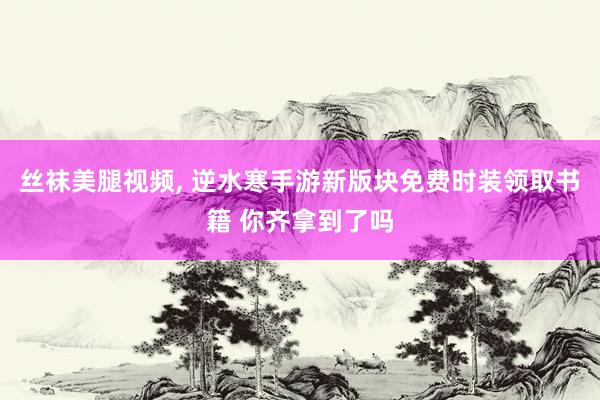 丝袜美腿视频, 逆水寒手游新版块免费时装领取书籍 你齐拿到了吗